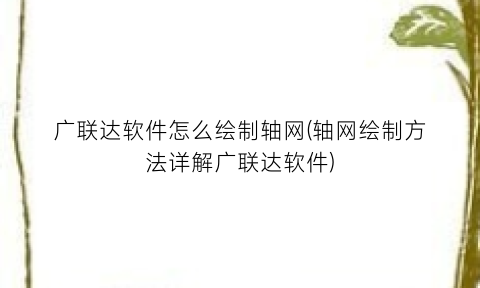 广联达软件怎么绘制轴网(轴网绘制方法详解广联达软件)